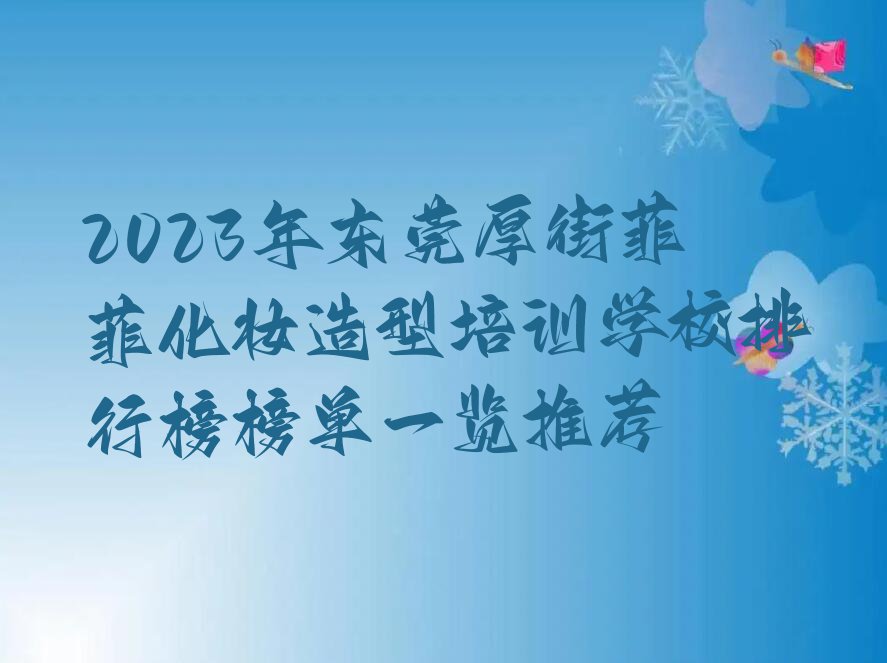 2023年东莞厚街菲菲化妆造型培训学校排行榜榜单一览推荐